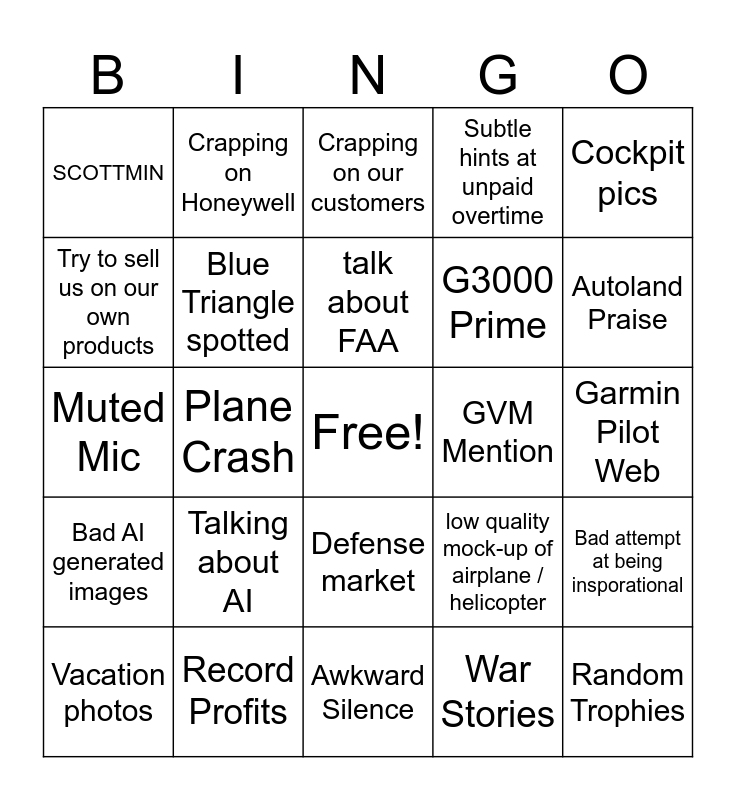 | B | I | N | G | O |
|---|---|---|---|---|
| SCOTTMIN | Crapping on Honeywell | Crapping on our customers | Subtle hints at unpaid overtime | Cockpit pics |
| Try to sell us on our own products | Blue Triangle spotted | talk about FAA | G3000 Prime | Autoland Praise |
| Muted Mic | Plane Crash | Free! | GVM Mention | Garmin Pilot Web |
| Bad AI generated images | Talking about AI | Defense market | low quality mock-up of airplane / helicopter | Bad attempt at being insporational |
| Vacation photos | Record Profits | Awkward Silence | War Stories | Random Trophies |